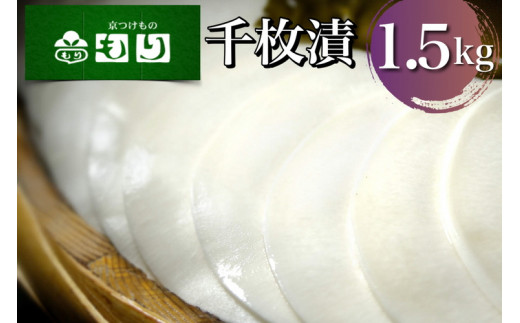 京つけもの
もり
もり
千枚漬
1.5kg